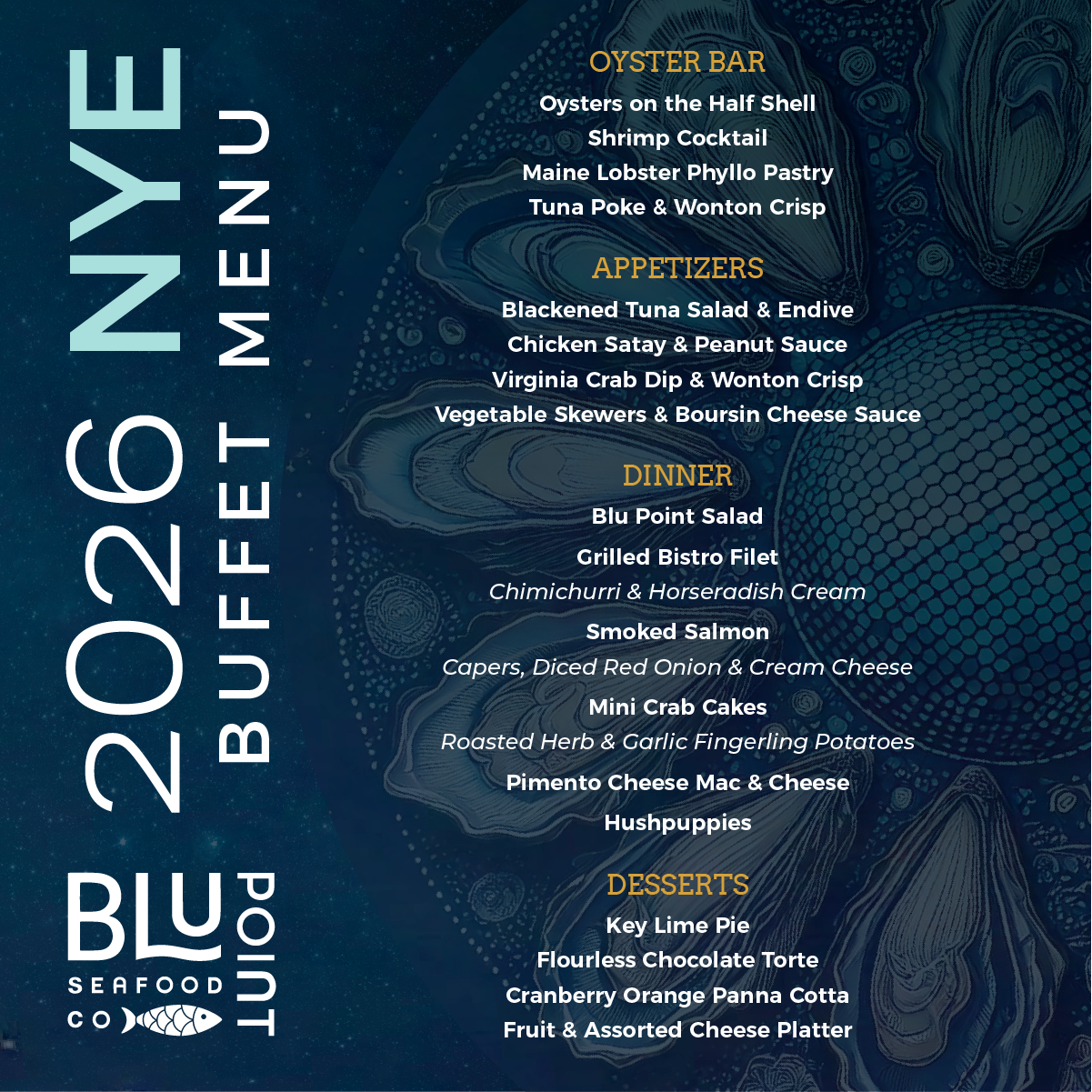 2026 NYE
BUFFET MENU

BLU POINT
SEAFOOD
CO

OYSTER BAR
Oysters on the Half Shell
Shrimp Cocktail
Maine Lobster Phyllo Pastry
Tuna Poke & Wonton Crisp

APPETIZERS
Blackened Tuna Salad & Endive
Chicken Satay & Peanut Sauce
Virginia Crab Dip & Wonton Crisp
Vegetable Skewers & Boursin Cheese Sauce

DINNER
Blu Point Salad
Grilled Bistro Filet
Chimichurri & Horseradish Cream
Smoked Salmon
Capers, Diced Red Onion & Cream Cheese
Mini Crab Cakes
Roasted Herb & Garlic Fingerling Potatoes
Pimento Cheese Mac & Cheese
Hushpuppies

DESSERTS
Key Lime Pie
Flourless Chocolate Torte
Cranberry Orange Panna Cotta
Fruit & Assorted Cheese Platter